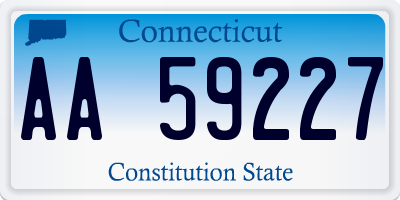 Connecticut

AA 59227

Constitution State